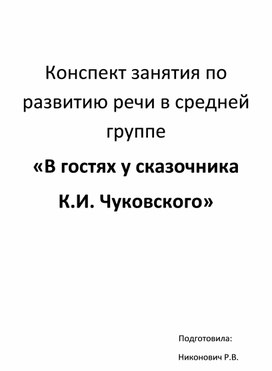 Конспект занятия по развитию речи в средней группе

«В гостях у сказочника К.И. Чуковского»

Подготовила:

Никонович Р.В.